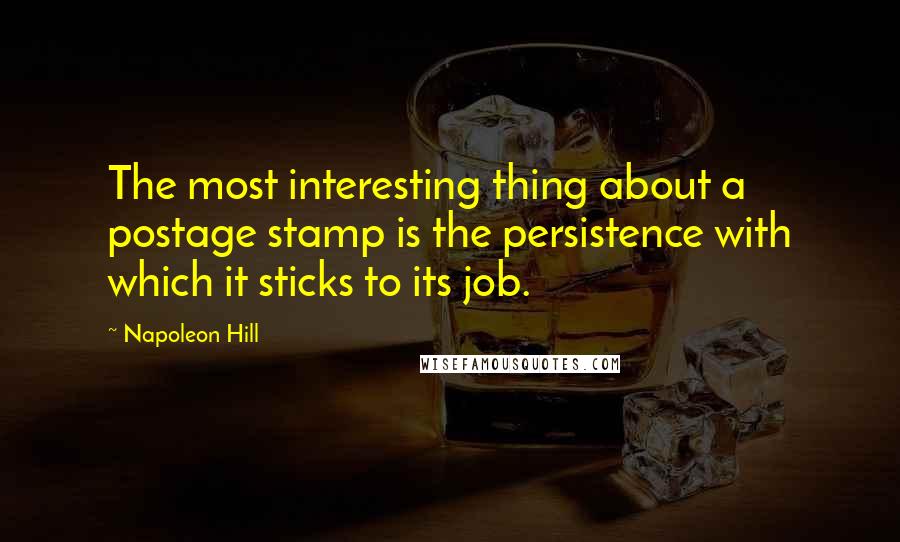 The most interesting thing about a postage stamp is the persistence with which it sticks to its job.

~ Napoleon Hill

WISEFAMOUSQUOTES.COM